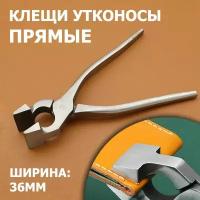 КЛЕЩИ УТКОНОСЫ ПРЯМЫЕ

ШИРИНА: 36ММ